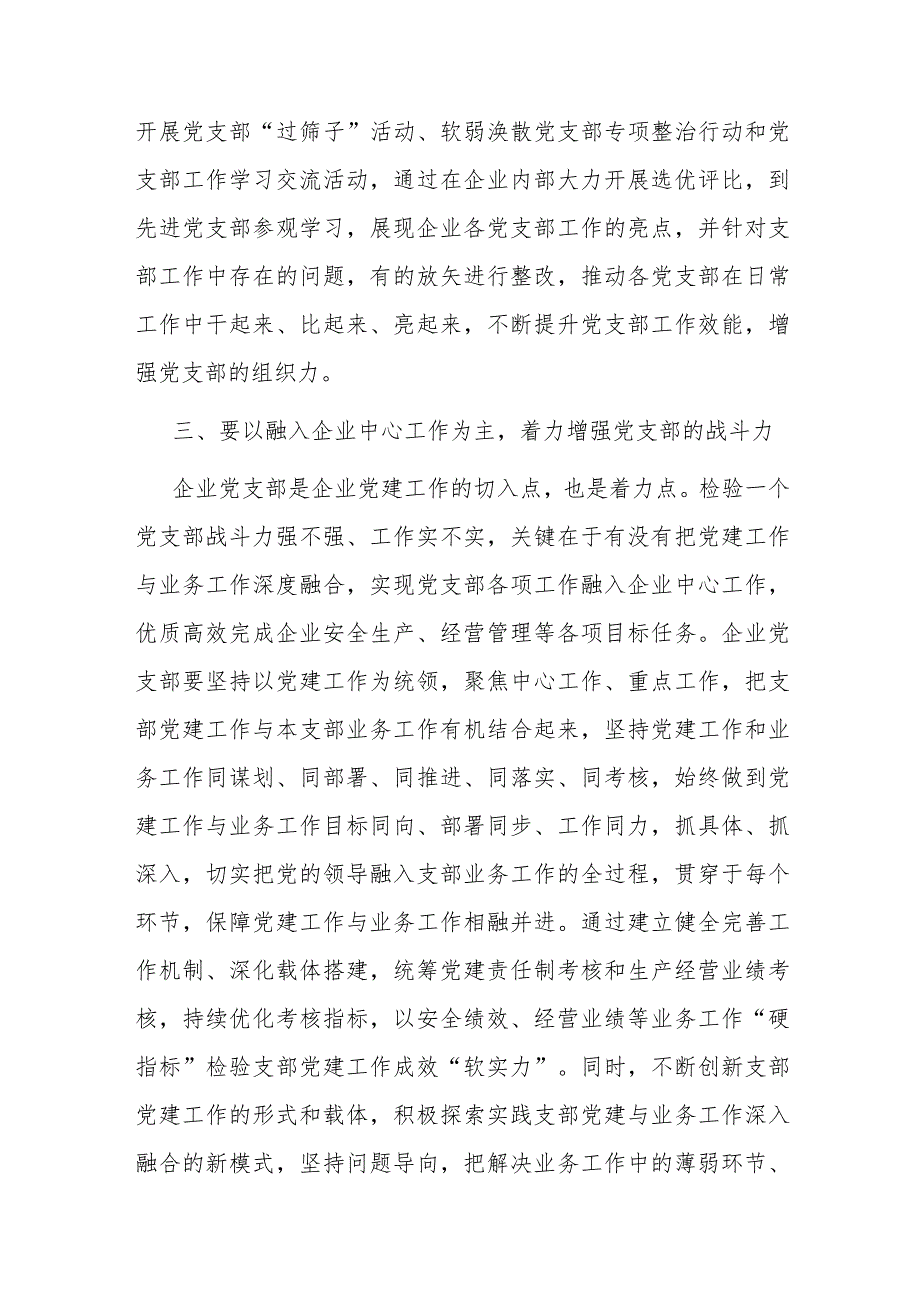 开展党支部“过筛子”活动、软弱涣散党支部专项整治行动和党支部工作学习交流活动，通过在企业内部大力开展选优评比，到先进党支部参观学习，展现企业各党支部工作的亮点，并针对支部工作中存在的问题，有的放矢进行整改，推动各党支部在日常工作中干起来、比起来、亮起来，不断提升党支部工作效能，增强党支部的组织力。

三、要以融入企业中心工作为主，着力增强党支部的战斗力

企业党支部是企业党建工作的切入点，也是着力点。检验一个党支部战斗力强不强、工作实不实，关键在于有没有把党建工作与业务工作深度融合，实现党支部各项工作融入企业中心工作，优质高效完成企业安全生产、经营管理等各项目标任务。企业党支部要坚持以党建工作为统领，聚焦中心工作、重点工作，把支部党建工作与本支部业务工作有机结合起来，坚持党建工作和业务工作同谋划、同部署、同推进、同落实、同考核，始终做到党建工作与业务工作目标同向、部署同步、工作同力，抓具体、抓深入，切实把党的领导融入支部业务工作的全过程，贯穿于每个环节，保障党建工作与业务工作相融并进。通过建立健全完善工作机制、深化载体搭建，统筹党建责任制考核和生产经营业绩考核，持续优化考核指标，以安全绩效、经营业绩等业务工作“硬指标”检验支部党建工作成效“软实力”。同时，不断创新支部党建工作的形式和载体，积极探索实践支部党建与业务工作深入融合的新模式，坚持问题导向，把解决业务工作中的薄弱环节、